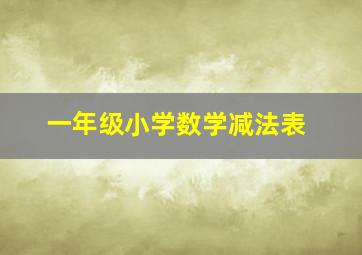 一年级小学数学减法表